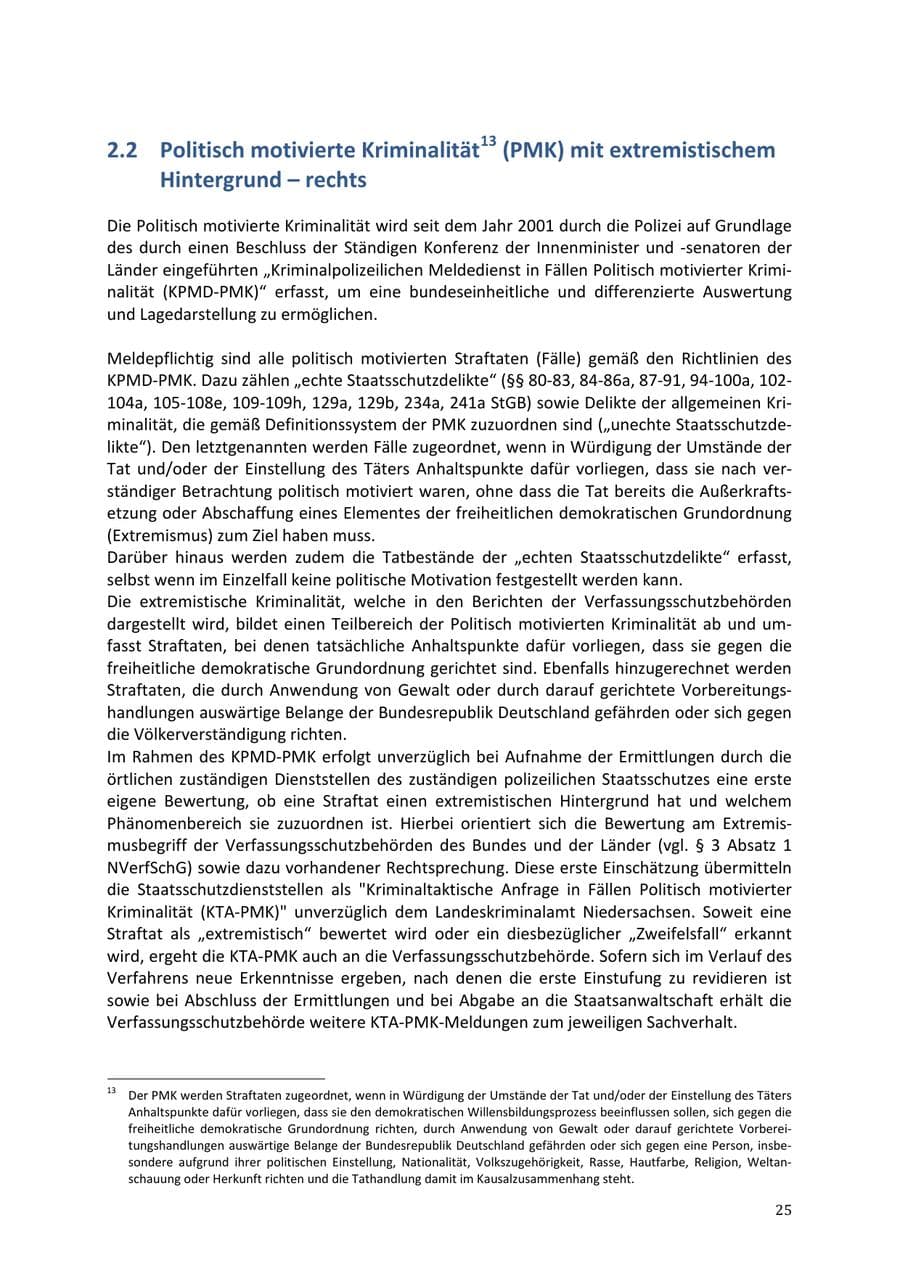 2.2 Politisch motivierte Kriminalität$^{13}$ (PMK) mit extremistischem Hintergrund – rechts

Die Politisch motivierte Kriminalität wird seit dem Jahr 2001 durch die Polizei auf Grundlage des durch einen Beschluss der Ständigen Konferenz der Innenminister und -senatoren der Länder eingeführten „Kriminalpolizeilichen Meldedienst in Fällen Politisch motivierter Kriminalität (KPMD-PMK)“ erfasst, um eine bundeseinheitliche und differenzierte Auswertung und Lagedarstellung zu ermöglichen.

Meldepflichtig sind alle politisch motivierten Straftaten (Fälle) gemäß den Richtlinien des KPMD-PMK. Dazu zählen „echte Staatsschutzdelikte“ (§§ 80-83, 84-86a, 87-91, 94-100a, 102-104a, 105-108e, 109-109h, 129a, 129b, 234a, 241a StGB) sowie Delikte der allgemeinen Kriminalität, die gemäß Definitionssystem der PMK zuzuordnen sind („unechte Staatsschutzdelikte“). Den letztgenannten werden Fälle zugeordnet, wenn in Würdigung der Umstände der Tat und/oder der Einstellung des Täters Anhaltspunkte dafür vorliegen, dass sie nach verständiger Betrachtung politisch motiviert waren, ohne dass die Tat bereits die Außerkraftsetzung oder Abschaffung eines Elementes der freiheitlichen demokratischen Grundordnung (Extremismus) zum Ziel haben muss.
Darüber hinaus werden zudem die Tatbestände der „echten Staatsschutzdelikte“ erfasst, selbst wenn im Einzelfall keine politische Motivation festgestellt werden kann.
Die extremistische Kriminalität, welche in den Berichten der Verfassungsschutzbehörden dargestellt wird, bildet einen Teilbereich der Politisch motivierten Kriminalität ab und umfasst Straftaten, bei denen tatsächliche Anhaltspunkte dafür vorliegen, dass sie gegen die freiheitliche demokratische Grundordnung gerichtet sind. Ebenfalls hinzugerechnet werden Straftaten, die durch Anwendung von Gewalt oder durch darauf gerichtete Vorbereitungshandlungen auswärtige Belange der Bundesrepublik Deutschland gefährden oder sich gegen die Völkerverständigung richten.
Im Rahmen des KPMD-PMK erfolgt unverzüglich bei Aufnahme der Ermittlungen durch die örtlichen zuständigen Dienststellen des zuständigen polizeilichen Staatsschutzes eine erste eigene Bewertung, ob eine Straftat einen extremistischen Hintergrund hat und welchem Phänomenbereich sie zuzuordnen ist. Hierbei orientiert sich die Bewertung am Extremismusbegriff der Verfassungsschutzbehörden des Bundes und der Länder (vgl. § 3 Absatz 1 NVerfSchG) sowie dazu vorhandener Rechtsprechung. Diese erste Einschätzung übermitteln die Staatsschutzdienststellen als "Kriminaltaktische Anfrage in Fällen Politisch motivierter Kriminalität (KTA-PMK)" unverzüglich dem Landeskriminalamt Niedersachsen. Soweit eine Straftat als „extremistisch“ bewertet wird oder ein diesbezüglicher „Zweifelsfall“ erkannt wird, ergeht die KTA-PMK auch an die Verfassungsschutzbehörde. Sofern sich im Verlauf des Verfahrens neue Erkenntnisse ergeben, nach denen die erste Einstufung zu revidieren ist sowie bei Abschluss der Ermittlungen und bei Abgabe an die Staatsanwaltschaft erhält die Verfassungsschutzbehörde weitere KTA-PMK-Meldungen zum jeweiligen Sachverhalt.

$^{13}$ Der PMK werden Straftaten zugeordnet, wenn in Würdigung der Umstände der Tat und/oder der Einstellung des Täters Anhaltspunkte dafür vorliegen, dass sie den demokratischen Willensbildungsprozess beeinflussen sollen, sich gegen die freiheitliche demokratische Grundordnung richten, durch Anwendung von Gewalt oder darauf gerichtete Vorbereitungshandlungen auswärtige Belange der Bundesrepublik Deutschland gefährden oder sich gegen eine Person, insbesondere aufgrund ihrer politischen Einstellung, Nationalität, Volkszugehörigkeit, Rasse, Hautfarbe, Religion, Weltanschauung oder Herkunft richten und die Tathandlung damit im Kausalzusammenhang steht.

25